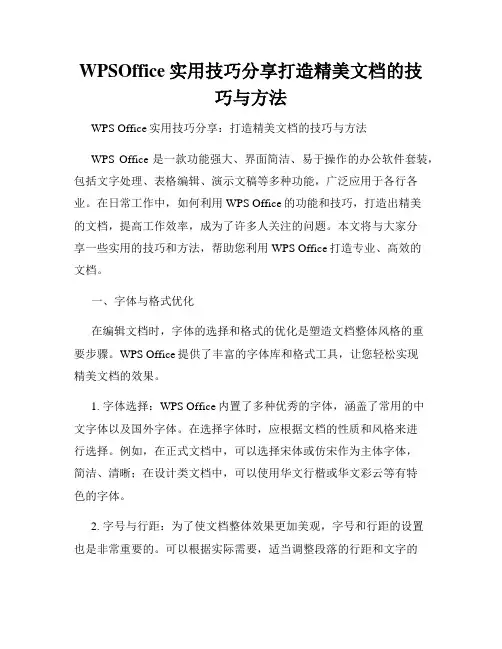 WPSOffice 实用技巧分享打造精美文档的技巧与方法

WPS Office 实用技巧分享：打造精美文档的技巧与方法

WPS Office 是一款功能强大、界面简洁、易于操作的办公软件套装，包括文字处理、表格编辑、演示文稿等多种功能，广泛应用于各行各业。在日常工作中，如何利用 WPS Office 的功能和技巧，打造出精美的文档，提高工作效率，成为了许多人关注的问题。本文将与大家分享一些实用的技巧和方法，帮助您利用 WPS Office 打造专业、高效的文档。

一、字体与格式优化

在编辑文档时，字体的选择和格式的优化是塑造文档整体风格的重要步骤。WPS Office 提供了丰富的字体库和格式工具，让您轻松实现精美文档的效果。

1. 字体选择：WPS Office 内置了多种优秀的字体，涵盖了常用的中文字体以及国外字体。在选择字体时，应根据文档的性质和风格来进行选择。例如，在正式文档中，可以选择宋体或仿宋作为主体字体，简洁、清晰；在设计类文档中，可以使用华文行楷或华文彩云等有特色的字体。

2. 字号与行距：为了使文档整体效果更加美观，字号和行距的设置也是非常重要的。可以根据实际需要，适当调整段落的行距和文字的